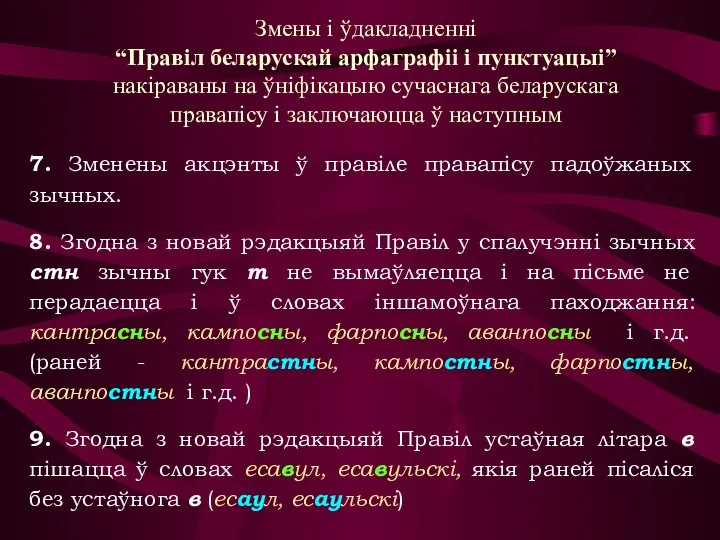 Змены і ўдакладненні
“Правіл беларускай арфаграфіі і пунктуацыі”
накіраваны на ўніфікацыю сучаснага беларускага правапісу і заключаюцца ў наступным

7. Зменены акцэнты ў правіле правапісу падоўжаных зычных.

8. Згодна з новай рэдакцыяй Правіл у спалучэнні зычных стн зычны гук т не вымаўляецца і на пісьме не перадаецца і ў словах іншамоўнага паходжання: кантрасны, кампосны, фарпосны, аванпосны і г.д. (раней - кантрастны, кампостны, фарпостны, аванпостны і г.д. )

9. Згодна з новай рэдакцыяй Правіл устаўная літара в пішацца ў словах есавул, есавульскі, якія раней пісаліся без устаўнога в (есаул, есаульскі)